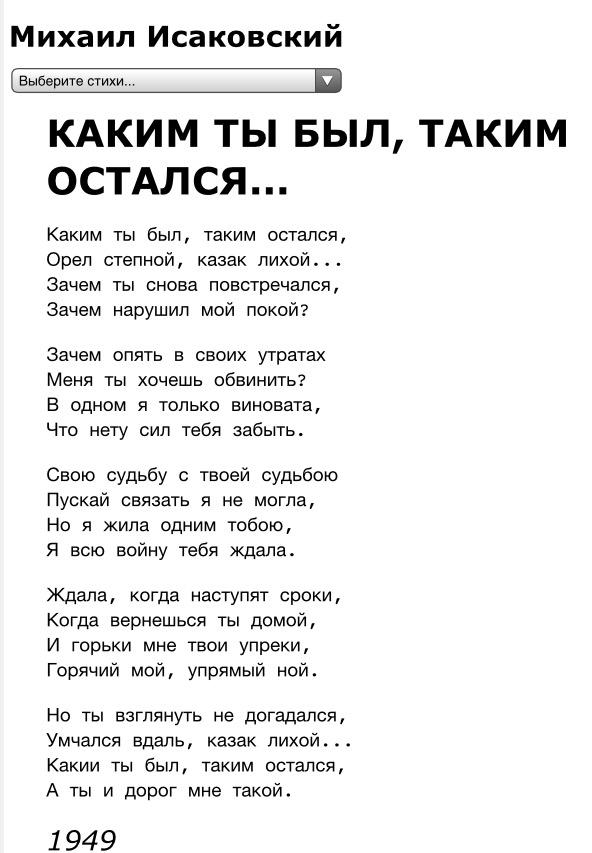 Михаил Исаковский

Выберите стихи...

КАКИМ ТЫ БЫЛ, ТАКИМ ОСТАЛСЯ...

Каким ты был, таким остался,
Орел степной, казак лихой...
Зачем ты снова повстречался,
Зачем нарушил мой покой?

Зачем опять в своих утратах
Меня ты хочешь обвинить?
В одном я только виновата,
Что нету сил тебя забыть.

Свою судьбу с твоей судьбою
Пускай связать я не могла,
Но я жила одним тобою,
Я всю войну тебя ждала.

Ждала, когда наступят сроки,
Когда вернешься ты домой,
И горьки мне твои упреки,
Горячий мой, упрямый ной.

Но ты взглянуть не догадался,
Умчался вдаль, казак лихой...
Какии ты был, таким остался,
А ты и дорог мне такой.

1949